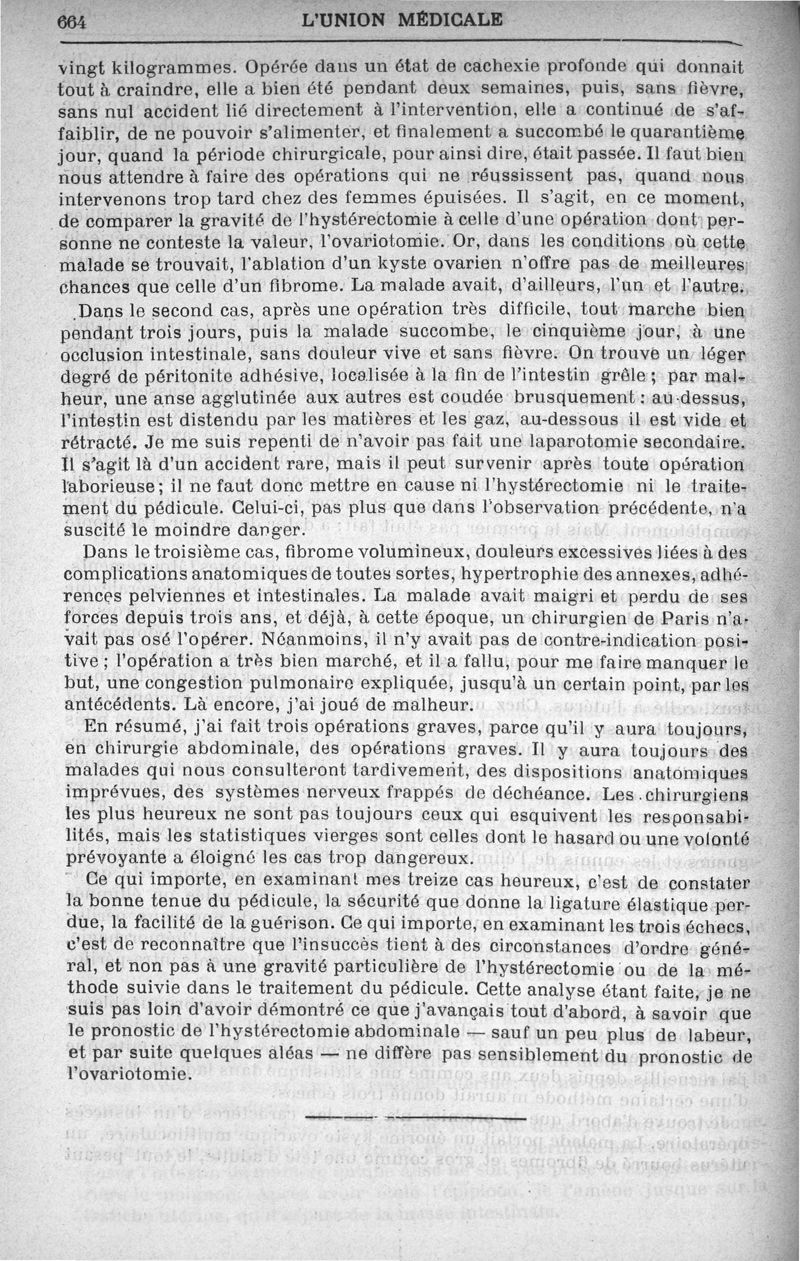 664 L'UNION MÉDICALE

vingt kilogrammes. Opérée dans un état de cachexie profonde qui donnait tout à craindre, elle a bien été pendant deux semaines, puis, sans fièvre, sans nul accident lié directement à l'intervention, elle a continué de s'affaiblir, de ne pouvoir s'alimenter, et finalement a succombé le quarantième jour, quand la période chirurgicale, pour ainsi dire, était passée. Il faut bien nous attendre à faire des opérations qui ne réussissent pas, quand nous intervenons trop tard chez des femmes épuisées. Il s'agit, en ce moment, de comparer la gravité de l'hystérectomie à celle d'une opération dont personne ne conteste la valeur, l'ovariotomie. Or, dans les conditions où cette malade se trouvait, l'ablation d'un kyste ovarien n'offre pas de meilleures chances que celle d'un fibrome. La malade avait, d'ailleurs, l'un et l'autre.

Dans le second cas, après une opération très difficile, tout marche bien pendant trois jours, puis la malade succombe, le cinquième jour, à une occlusion intestinale, sans douleur vive et sans fièvre. On trouve un léger degré de péritonite adhésive, localisée à la fin de l'intestin grêle ; par malheur, une anse agglutinée aux autres est coudée brusquement : au-dessus, l'intestin est distendu par les matières et les gaz, au-dessous il est vide et rétracté. Je me suis repenti de n'avoir pas fait une laparotomie secondaire. Il s'agit là d'un accident rare, mais il peut survenir après toute opération laborieuse ; il ne faut donc mettre en cause ni l'hystérectomie ni le traitement du pédicule. Celui-ci, pas plus que dans l'observation précédente, n'a suscité le moindre danger.

Dans le troisième cas, fibrome volumineux, douleurs excessives liées à des complications anatomiques de toutes sortes, hypertrophie des annexes, adhérences pelviennes et intestinales. La malade avait maigri et perdu de ses forces depuis trois ans, et déjà, à cette époque, un chirurgien de Paris n'avait pas osé l'opérer. Néanmoins, il n'y avait pas de contre-indication positive ; l'opération a très bien marché, et il a fallu, pour me faire manquer le but, une congestion pulmonaire expliquée, jusqu'à un certain point, par les antécédents. Là encore, j'ai joué de malheur.

En résumé, j'ai fait trois opérations graves, parce qu'il y aura toujours, en chirurgie abdominale, des opérations graves. Il y aura toujours des malades qui nous consulteront tardivement, des dispositions anatomiques imprévues, des systèmes nerveux frappés de déchéance. Les chirurgiens les plus heureux ne sont pas toujours ceux qui esquivent les responsabilités, mais les statistiques vierges sont celles dont le hasard ou une volonté prévoyante a éloigné les cas trop dangereux.

Ce qui importe, en examinant mes treize cas heureux, c'est de constater la bonne tenue du pédicule, la sécurité que donne la ligature élastique perdue, la facilité de la guérison. Ce qui importe, en examinant les trois échecs, c'est de reconnaître que l'insuccès tient à des circonstances d'ordre général, et non pas à une gravité particulière de l'hystérectomie ou de la méthode suivie dans le traitement du pédicule. Cette analyse étant faite, je ne suis pas loin d'avoir démontré ce que j'avançais tout d'abord, à savoir que le pronostic de l'hystérectomie abdominale — sauf un peu plus de labeur, et par suite quelques aléas — ne diffère pas sensiblement du pronostic de l'ovariotomie.